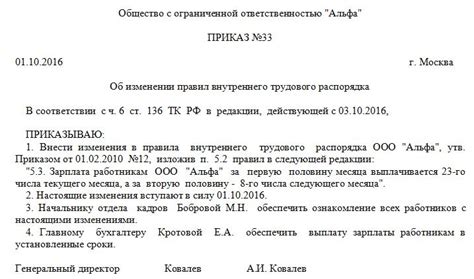 Общество с ограниченной ответственностью "Альфа"

ПРИКАЗ №33

01.10.2016 г. Москва

Об изменении правил внутреннего трудового распорядка

В соответствии с ч. 6 ст. 136 ТК РФ в редакции, действующей с 03.10.2016,

ПРИКАЗЫВАЮ:
1. Внести изменения в правила внутреннего трудового распорядка ООО "Альфа", утв. Приказом от 01.02.2010 №12, изложив п. 5.2 правил в следующей редакции:
"5.3. Зарплата работникам ООО "Альфа" за первую половину месяца выплачивается 23-го числа текущего месяца, а за вторую половину - 8-го числа следующего месяца".
2. Настоящие изменения вступают в силу 01.10.2016.
3. Начальнику отдела кадров Бобровой М.Н. обеспечить ознакомление всех работников с настоящими изменениями.
4. Главному бухгалтеру Кротовой Е.А. обеспечить выплату зарплаты работникам в установленные сроки.

Генеральный директор Ковалев А.И. Ковалев